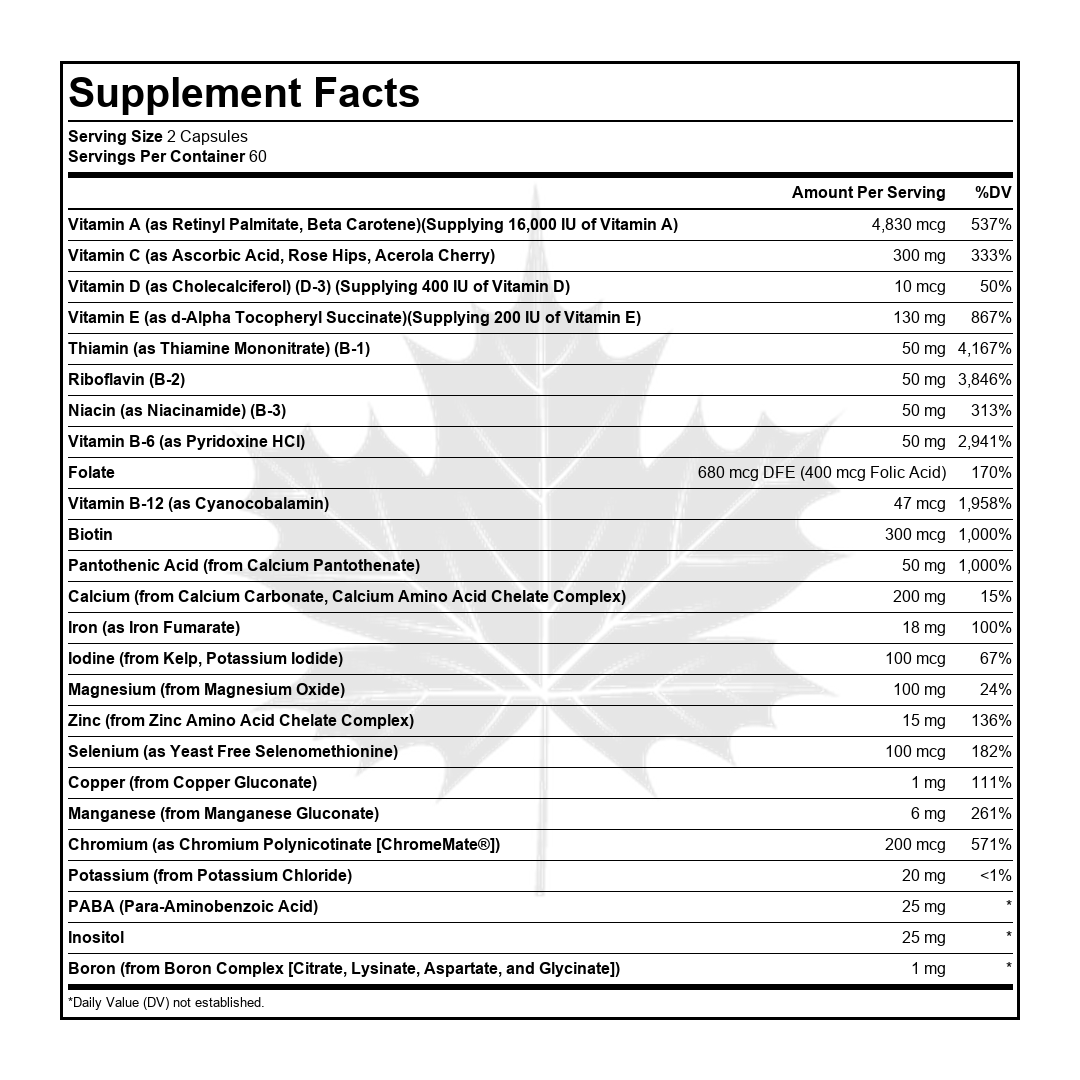 Supplement Facts

Serving Size 2 Capsules
Servings Per Container 60

| | Amount Per Serving | %DV |
|---|---|---|
| Vitamin A (as Retinyl Palmitate, Beta Carotene)(Supplying 16,000 IU of Vitamin A) | 4,830 mcg | 537% |
| Vitamin C (as Ascorbic Acid, Rose Hips, Acerola Cherry) | 300 mg | 333% |
| Vitamin D (as Cholecalciferol) (D-3) (Supplying 400 IU of Vitamin D) | 10 mcg | 50% |
| Vitamin E (as d-Alpha Tocopheryl Succinate)(Supplying 200 IU of Vitamin E) | 130 mg | 867% |
| Thiamin (as Thiamine Mononitrate) (B-1) | 50 mg | 4,167% |
| Riboflavin (B-2) | 50 mg | 3,846% |
| Niacin (as Niacinamide) (B-3) | 50 mg | 313% |
| Vitamin B-6 (as Pyridoxine HCl) | 50 mg | 2,941% |
| Folate | 680 mcg DFE (400 mcg Folic Acid) | 170% |
| Vitamin B-12 (as Cyanocobalamin) | 47 mcg | 1,958% |
| Biotin | 300 mcg | 1,000% |
| Pantothenic Acid (from Calcium Pantothenate) | 50 mg | 1,000% |
| Calcium (from Calcium Carbonate, Calcium Amino Acid Chelate Complex) | 200 mg | 15% |
| Iron (as Iron Fumarate) | 18 mg | 100% |
| Iodine (from Kelp, Potassium Iodide) | 100 mcg | 67% |
| Magnesium (from Magnesium Oxide) | 100 mg | 24% |
| Zinc (from Zinc Amino Acid Chelate Complex) | 15 mg | 136% |
| Selenium (as Yeast Free Selenomethionine) | 100 mcg | 182% |
| Copper (from Copper Gluconate) | 1 mg | 111% |
| Manganese (from Manganese Gluconate) | 6 mg | 261% |
| Chromium (as Chromium Polynicotinate [ChromeMate®]) | 200 mcg | 571% |
| Potassium (from Potassium Chloride) | 20 mg | <1% |
| PABA (Para-Aminobenzoic Acid) | 25 mg | * |
| Inositol | 25 mg | * |
| Boron (from Boron Complex [Citrate, Lysinate, Aspartate, and Glycinate]) | 1 mg | * |

*Daily Value (DV) not established.